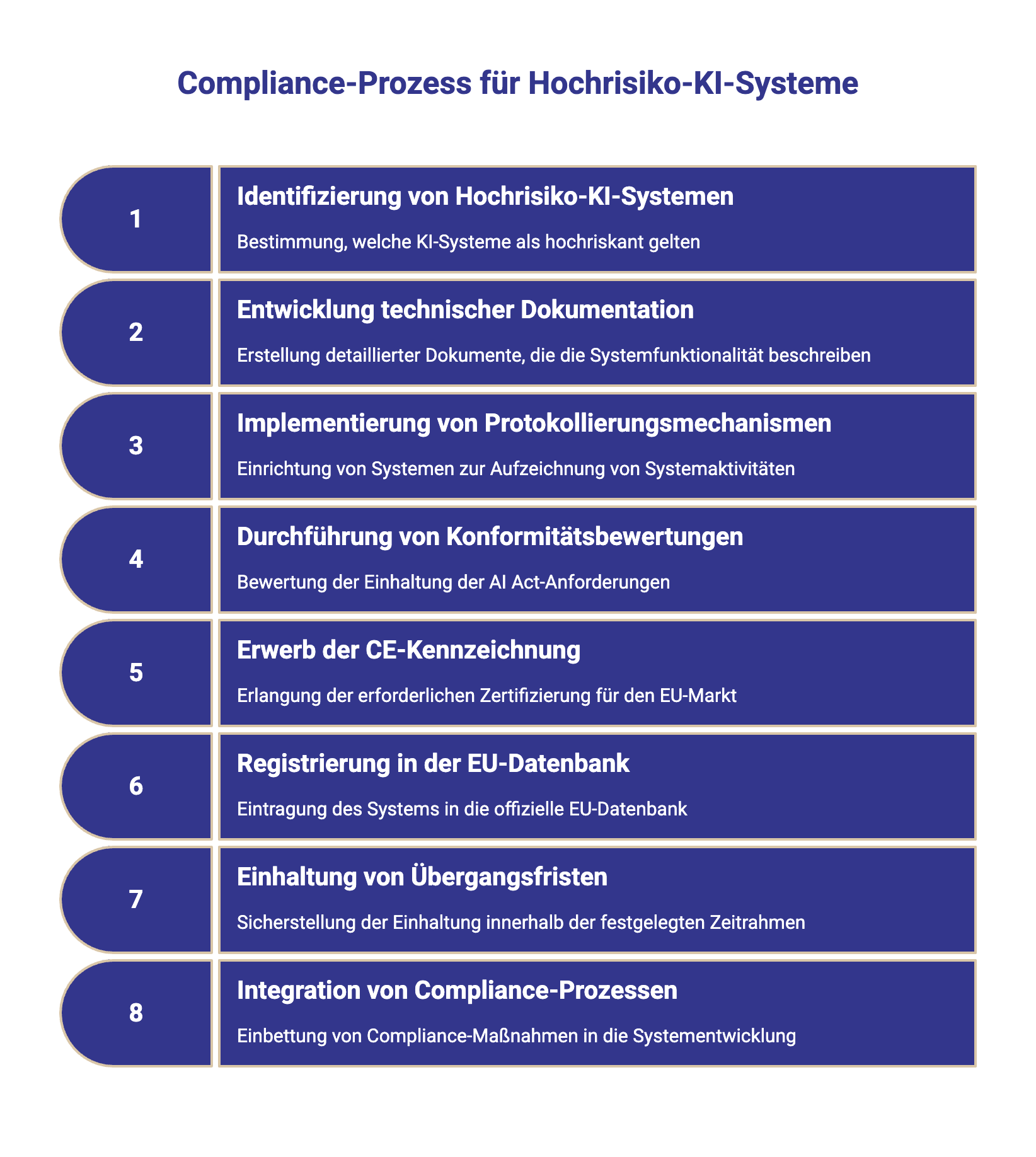 Compliance-Prozess für Hochrisiko-KI-Systeme

1

Identifizierung von Hochrisiko-KI-Systemen

Bestimmung, welche KI-Systeme als hochriskant gelten

2

Entwicklung technischer Dokumentation

Erstellung detaillierter Dokumente, die die Systemfunktionalität beschreiben

3

Implementierung von Protokollierungsmechanismen

Einrichtung von Systemen zur Aufzeichnung von Systemaktivitäten

4

Durchführung von Konformitätsbewertungen

Bewertung der Einhaltung der AI Act-Anforderungen

5

Erwerb der CE-Kennzeichnung

Erlangung der erforderlichen Zertifizierung für den EU-Markt

6

Registrierung in der EU-Datenbank

Eintragung des Systems in die offizielle EU-Datenbank

7

Einhaltung von Übergangsfristen

Sicherstellung der Einhaltung innerhalb der festgelegten Zeitrahmen

8

Integration von Compliance-Prozessen

Einbettung von Compliance-Maßnahmen in die Systementwicklung